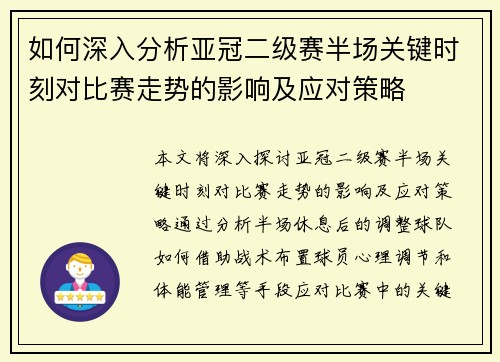 如何深入分析亚冠二级赛半场关键时刻对比赛走势的影响及应对策略

本文将深入探讨亚冠二级赛半场关键时刻对比赛走势的影响及应对策略通过分析半场休息后的调整球队如何借助战术布置球员心理调节和体能管理等手段应对比赛中的关键